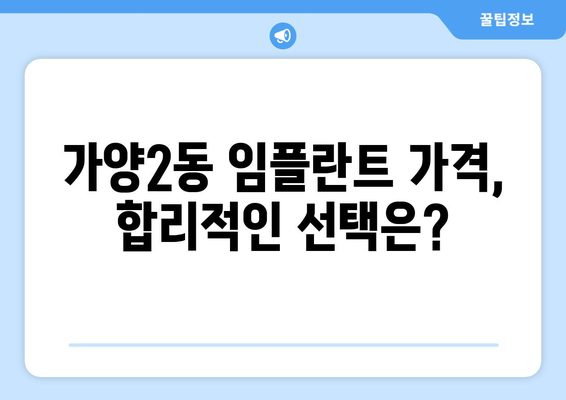 꿀팁정보

가양2동 임플란트 가격, 합리적인 선택은?